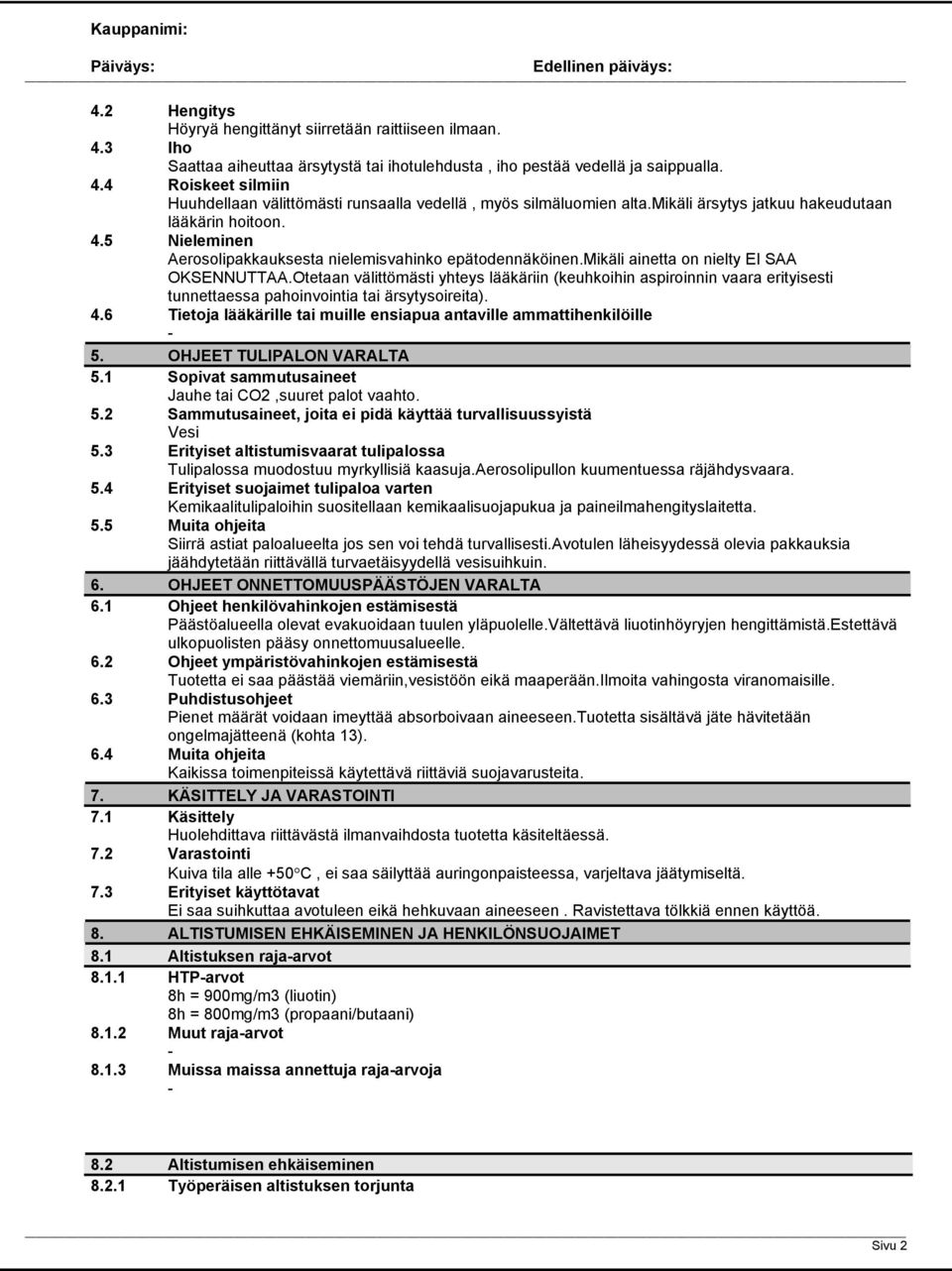 Kauppanimi:

Päiväys: Edellinen päiväys:

4.2 Hengitys
Höyryä hengittänyt siirretään raittiiseen ilmaan.

4.3 Iho
Saattaa aiheuttaa ärsytystä tai ihotulehdusta , iho pestää vedellä ja saippualla.

4.4 Roiskeet silmiin
Huuhdellaan välittömästi runsaalla vedellä , myös silmäluomien alta.mikäli ärsytys jatkuu hakeudutaan lääkärin hoitoon.

4.5 Nieleminen
Aerosolipakkauksesta nielemisvahinko epätodennäköinen.mikäli ainetta on nielty EI SAA OKSENNUTTAA.Otetaan välittömästi yhteys lääkäriin (keuhkoihin aspiroinnin vaara erityisesti tunnettaessa pahoinvointia tai ärsytysoireita).

4.6 Tietoja lääkärille tai muille ensiapua antaville ammattihenkilöille
-

5. OHJEET TULIPALON VARALTA

5.1 Sopivat sammutusaineet
Jauhe tai CO2 ,suuret palot vaahto.

5.2 Sammutusaineet, joita ei pidä käyttää turvallisuussyistä
Vesi

5.3 Erityiset altistumisvaarat tulipalossa
Tulipalossa muodostuu myrkyllisiä kaasuja.Aerosolipullon kuumentuessa räjähdysvaara.

5.4 Erityiset suojaimet tulipaloa varten
Kemikaalitulipaloihin suositellaan kemikaalisuojapukua ja paineilmahengityslaitetta.

5.5 Muita ohjeita
Siirrä astiat paloalueelta jos sen voi tehdä turvallisesti.Avotulen läheisyydessä olevia pakkauksia jäähdytetään riittävällä turvaetäisyydellä vesisuihkuin.

6. OHJEET ONNETTOMUUSPÄÄSTÖJEN VARALTA

6.1 Ohjeet henkilövahinkojen estämisestä
Päästöalueella olevat evakuoidaan tuulen yläpuolelle.Vältettävä liuotinhöyryjen hengittämistä.Estettävä ulkopuolisten pääsy onnettomuusalueelle.

6.2 Ohjeet ympäristövahinkojen estämisestä
Tuotetta ei saa päästää viemäriin,vesistöön eikä maaperään.Ilmoita vahingosta viranomaisille.

6.3 Puhdistusohjeet
Pienet määrät voidaan imeyttää absorboivaan aineeseen.Tuotetta sisältävä jäte hävitetään ongelmajätteenä (kohta 13).

6.4 Muita ohjeita
Kaikissa toimenpiteissä käytettävä riittäviä suojavarusteita.

7. KÄSITTELY JA VARASTOINTI

7.1 Käsittely
Huolehdittava riittävästä ilmanvaihdosta tuotetta käsiteltäessä.

7.2 Varastointi
Kuiva tila alle +50°C , ei saa säilyttää auringonpaisteessa, varjeltava jäätymiseltä.

7.3 Erityiset käyttötavat
Ei saa suihkuttaa avotuleen eikä hehkuvaan aineeseen . Ravistettava tölkkiä ennen käyttöä.

8. ALTISTUMISEN EHKÄISEMINEN JA HENKILÖNSUOJAIMET

8.1 Altistuksen raja-arvot

8.1.1 HTP-arvot
8h = 900mg/m3 (liuotin)
8h = 800mg/m3 (propaani/butaani)

8.1.2 Muut raja-arvot
-

8.1.3 Muissa maissa annettuja raja-arvoja
-

8.2 Altistumisen ehkäiseminen

8.2.1 Työperäisen altistuksen torjunta

Sivu 2